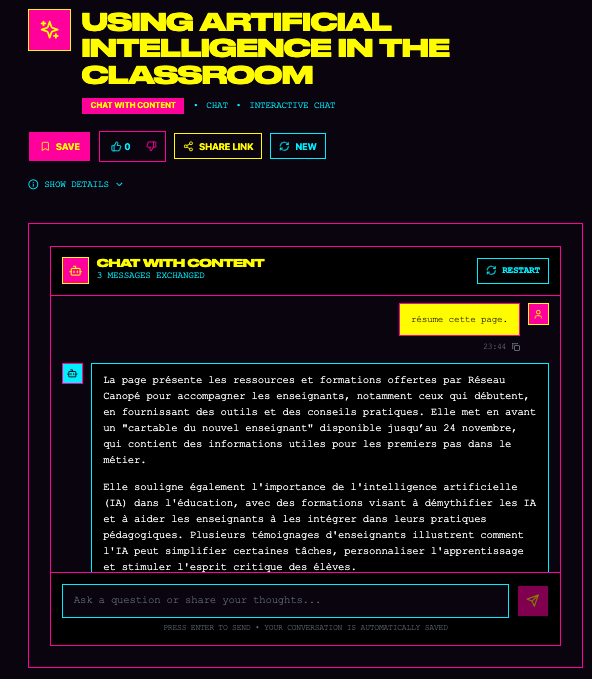 USING ARTIFICIAL INTELLIGENCE IN THE CLASSROOM

CHAT WITH CONTENT • CHAT • INTERACTIVE CHAT

SAVE 0 SHARE LINK NEW

SHOW DETAILS

CHAT WITH CONTENT
3 MESSAGES EXCHANGED

RESTART

résume cette page.

23:44

La page présente les ressources et formations offertes par Réseau Canopé pour accompagner les enseignants, notamment ceux qui débutent, en fournissant des outils et des conseils pratiques. Elle met en avant un "cartable du nouvel enseignant" disponible jusqu'au 24 novembre, qui contient des informations utiles pour les premiers pas dans le métier.

Elle souligne également l'importance de l'intelligence artificielle (IA) dans l'éducation, avec des formations visant à démythifier les IA et à aider les enseignants à les intégrer dans leurs pratiques pédagogiques. Plusieurs témoignages d'enseignants illustrent comment l'IA peut simplifier certaines tâches, personnaliser l'apprentissage et stimuler l'esprit critique des élèves.

Ask a question or share your thoughts...

PRESS ENTER TO SEND • YOUR CONVERSATION IS AUTOMATICALLY SAVED